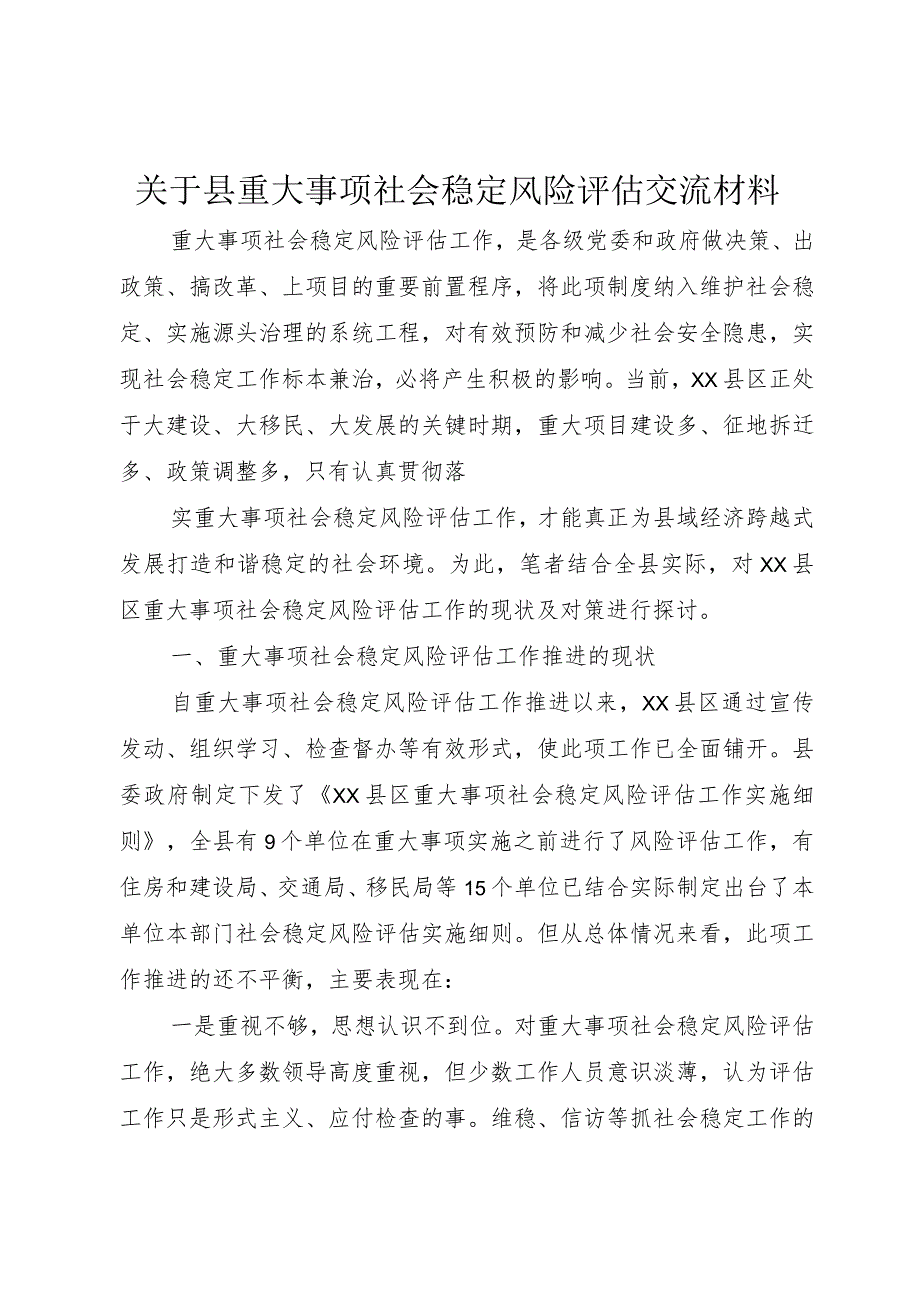 关于县重大事项社会稳定风险评估交流材料

重大事项社会稳定风险评估工作，是各级党委和政府做决策、出政策、搞改革、上项目的重要前置程序，将此项制度纳入维护社会稳定、实施源头治理的系统工程，对有效预防和减少社会安全隐患，实现社会稳定工作标本兼治，必将产生积极的影响。当前，XX县区正处于大建设、大移民、大发展的关键时期，重大项目建设多、征地拆迁多、政策调整多，只有认真贯彻落

实重大事项社会稳定风险评估工作，才能真正为县域经济跨越式发展打造和谐稳定的社会环境。为此，笔者结合全县实际，对XX县区重大事项社会稳定风险评估工作的现状及对策进行探讨。

一、重大事项社会稳定风险评估工作推进的现状

自重大事项社会稳定风险评估工作推进以来，XX县区通过宣传发动、组织学习、检查督办等有效形式，使此项工作已全面铺开。县委政府制定下发了《XX县区重大事项社会稳定风险评估工作实施细则》，全县有9个单位在重大事项实施之前进行了风险评估工作，有住房和建设局、交通局、移民局等15个单位已结合实际制定出台了本单位本部门社会稳定风险评估实施细则。但从总体情况来看，此项工作推进的还不平衡，主要表现在：

一是重视不够，思想认识不到位。对重大事项社会稳定风险评估工作，绝大多数领导高度重视，但少数工作人员意识淡薄，认为评估工作只是形式主义、应付检查的事。维稳、信访等抓社会稳定工作的